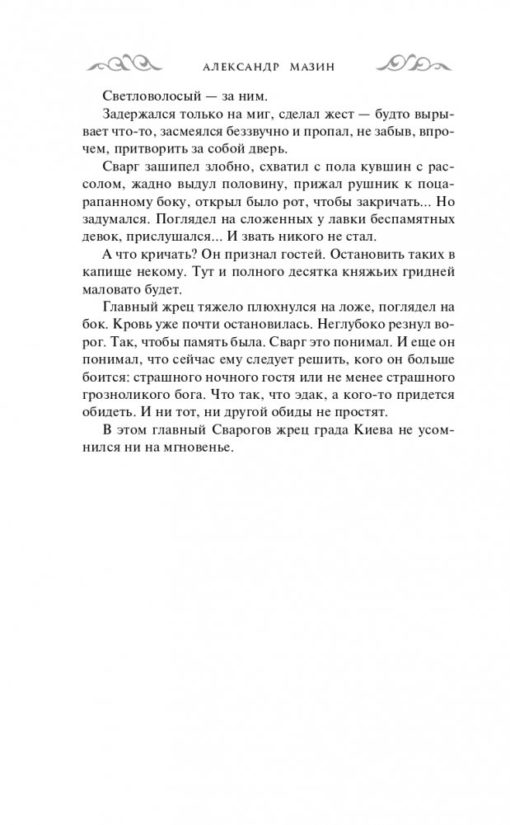 АЛЕКСАНДР МАЗИН

Светловолосый — за ним.

Задержался только на миг, сделал жест — будто вырывает что-то, засмеялся беззвучно и пропал, не забыв, впрочем, притворить за собой дверь.

Сварг зашипел злобно, схватил с пола кувшин с рассолом, жадно выдул половину, прижал рушник к поцарапанному боку, открыл было рот, чтобы закричать... Но задумался. Поглядел на сложенных у лавки беспамятных девок, прислушался... И звать никого не стал.

А что кричать? Он признал гостей. Остановить таких в капище некому. Тут и полного десятка княжьих гридней маловато будет.

Главный жрец тяжело плюхнулся на ложе, поглядел на бок. Кровь уже почти остановилась. Неглубоко резнул ворог. Так, чтобы память была. Сварг это понимал. И еще он понимал, что сейчас ему следует решить, кого он больше боится: страшного ночного гостя или не менее страшного грозноликого бога. Что так, что эдак, а кого-то придется обидеть. И ни тот, ни другой обиды не простят.

В этом главный Сварогов жрец града Киева не усомнился ни на мгновенье.